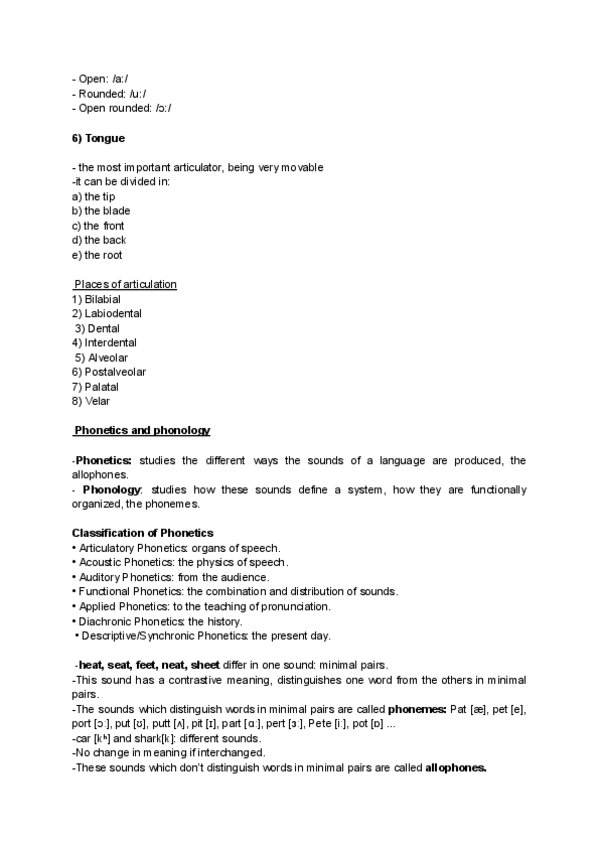 - Open: /a:/
- Rounded: /u:/
- Open rounded: /ɔ:/

6) Tongue

- the most important articulator, being very movable
-it can be divided in:
a) the tip
b) the blade
c) the front
d) the back
e) the root

Places of articulation
1) Bilabial
2) Labiodental
3) Dental
4) Interdental
5) Alveolar
6) Postalveolar
7) Palatal
8) Velar

Phonetics and phonology

-Phonetics: studies the different ways the sounds of a language are produced, the allophones.
- Phonology: studies how these sounds define a system, how they are functionally organized, the phonemes.

Classification of Phonetics
• Articulatory Phonetics: organs of speech.
• Acoustic Phonetics: the physics of speech.
• Auditory Phonetics: from the audience.
• Functional Phonetics: the combination and distribution of sounds.
• Applied Phonetics: to the teaching of pronunciation.
• Diachronic Phonetics: the history.
• Descriptive/Synchronic Phonetics: the present day.

-heat, seat, feet, neat, sheet differ in one sound: minimal pairs.
-This sound has a contrastive meaning, distinguishes one word from the others in minimal pairs.
-The sounds which distinguish words in minimal pairs are called phonemes: Pat [æ], pet [e], port [ɔ:], put [ʊ], putt [ʌ], pit [ɪ], part [ɑ:], pert [ɜ:], Pete [i:], pot [ɒ] ...
-car [kʰ] and shark[k]: different sounds.
-No change in meaning if interchanged.
-These sounds which don't distinguish words in minimal pairs are called allophones.